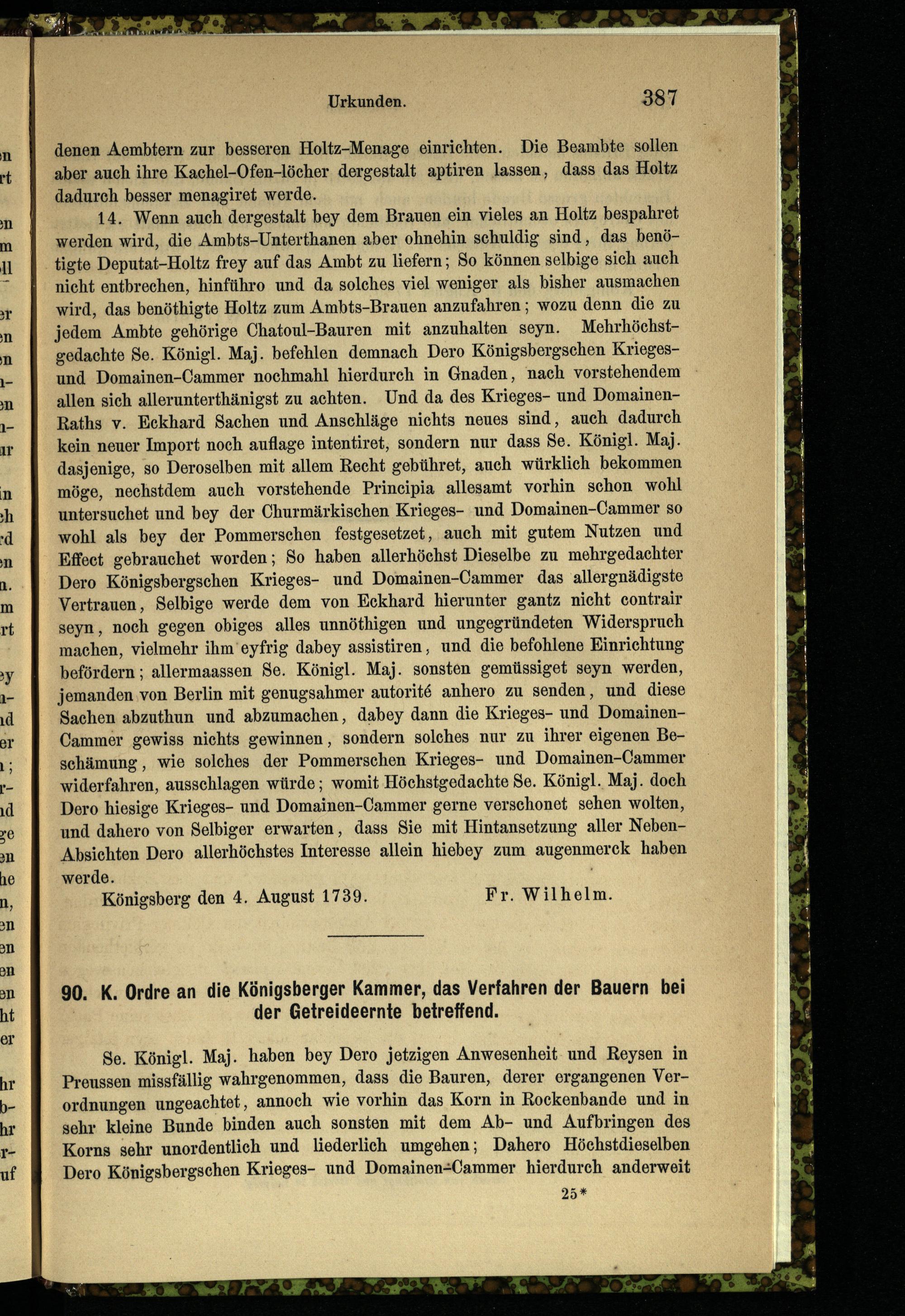 Urkunden. 387

denen Aembtern zur besseren Holtz-Menage einrichten. Die Beambte sollen aber auch ihre Kachel-Ofen-löcher dergestalt aptiren lassen, dass das Holtz dadurch besser menagiret werde.

14. Wenn auch dergestalt bey dem Brauen ein vieles an Holtz bespahret werden wird, die Ambts-Unterthanen aber ohnehin schuldig sind, das benötigte Deputat-Holtz frey auf das Ambt zu liefern; So können selbige sich auch nicht entbrechen, hinführo und da solches viel weniger als bisher ausmachen wird, das benöthigte Holtz zum Ambts-Brauen anzufahren; wozu denn die zu jedem Ambte gehörige Chatoul-Bauren mit anzuhalten seyn. Mehrhöchstgedachte Se. Königl. Maj. befehlen demnach Dero Königsbergschen Krieges- und Domainen-Cammer nochmahl hierdurch in Gnaden, nach vorstehendem allen sich allerunterthänigst zu achten. Und da des Krieges- und Domainen-Raths v. Eckhard Sachen und Anschläge nichts neues sind, auch dadurch kein neuer Import noch auflage intentiret, sondern nur dass Se. Königl. Maj. dasjenige, so Deroselben mit allem Recht gebühret, auch würklich bekommen möge, nechstdem auch vorstehende Principia allesamt vorhin schon wohl untersuchet und bey der Churmärkischen Krieges- und Domainen-Cammer so wohl als bey der Pommerschen festgesetzet, auch mit gutem Nutzen und Effect gebrauchet worden; So haben allerhöchst Dieselbe zu mehrgedachter Dero Königsbergschen Krieges- und Domainen-Cammer das allergnädigste Vertrauen, Selbige werde dem von Eckhard hierunter gantz nicht contrair seyn, noch gegen obiges alles unnöthigen und ungegründeten Widerspruch machen, vielmehr ihm eyfrig dabey assistiren, und die befohlene Einrichtung befördern; allermaassen Se. Königl. Maj. sonsten gemüssiget seyn werden, jemanden von Berlin mit genugsahmer autorité anhero zu senden, und diese Sachen abzuthun und abzumachen, dabey dann die Krieges- und Domainen-Cammer gewiss nichts gewinnen, sondern solches nur zu ihrer eigenen Beschämung, wie solches der Pommerschen Krieges- und Domainen-Cammer widerfahren, ausschlagen würde; womit Höchstgedachte Se. Königl. Maj. doch Dero hiesige Krieges- und Domainen-Cammer gerne verschonet sehen wolten, und dahero von Selbiger erwarten, dass Sie mit Hintansetzung aller Neben-Absichten Dero allerhöchstes Interesse allein hiebey zum augenmerck haben werde.

Königsberg den 4. August 1739. Fr. Wilhelm.

90. K. Ordre an die Königsberger Kammer, das Verfahren der Bauern bei der Getreideernte betreffend.

Se. Königl. Maj. haben bey Dero jetzigen Anwesenheit und Reysen in Preussen missfällig wahrgenommen, dass die Bauren, derer ergangenen Verordnungen ungeachtet, annoch wie vorhin das Korn in Rockenbande und in sehr kleine Bunde binden auch sonsten mit dem Ab- und Aufbringen des Korns sehr unordentlich und liederlich umgehen; Dahero Höchstdieselben Dero Königsbergschen Krieges- und Domainen-Cammer hierdurch anderweit

25*